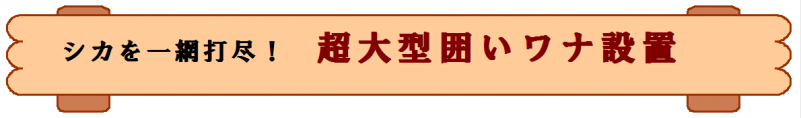 シカを一網打尽！　超大型囲いワナ設置